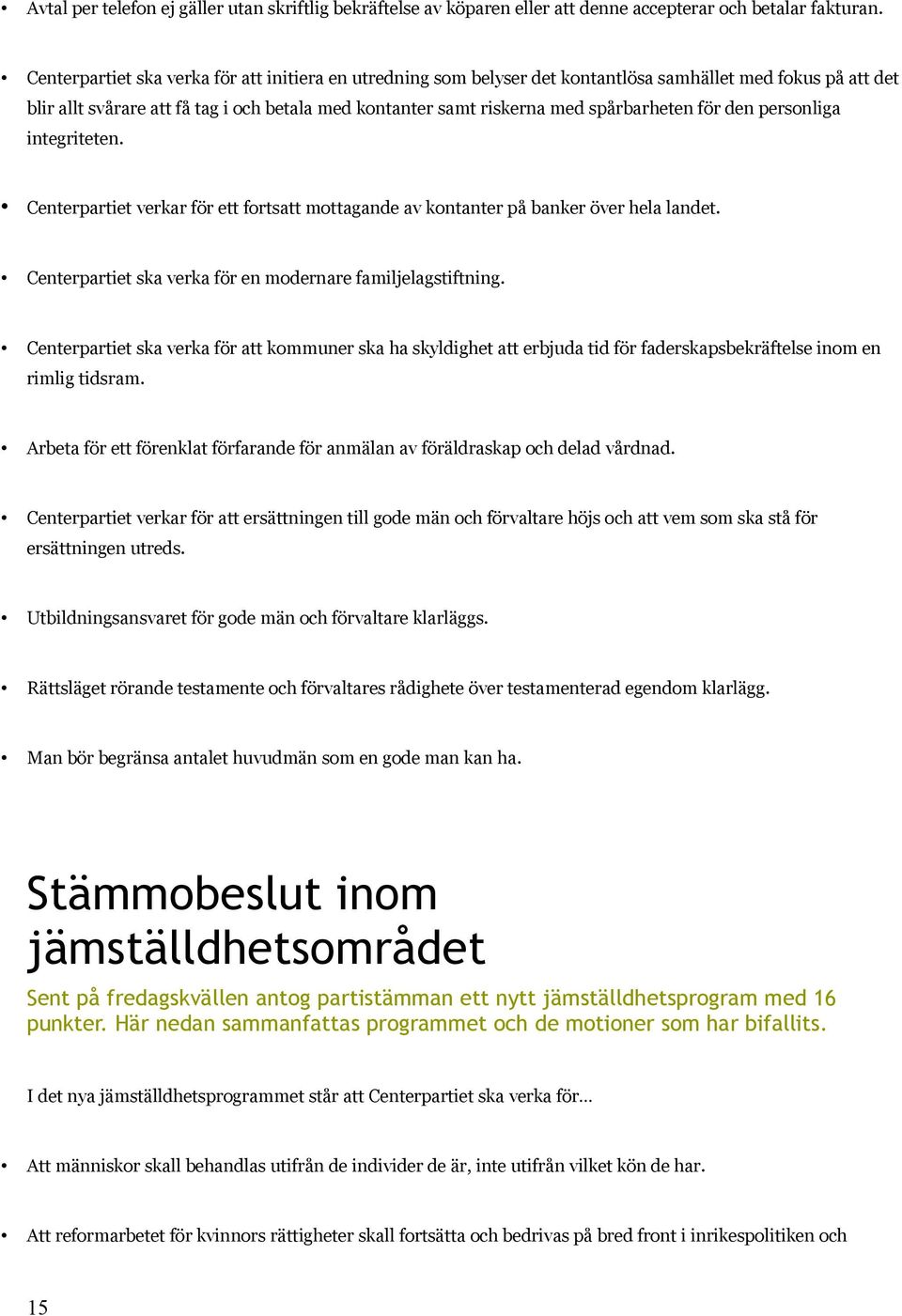 • Avtal per telefon ej gäller utan skriftlig bekräftelse av köparen eller att denne accepterar och betalar fakturan.

• Centerpartiet ska verka för att initiera en utredning som belyser det kontantlösa samhället med fokus på att det blir allt svårare att få tag i och betala med kontanter samt riskerna med spårbarheten för den personliga integriteten.

• Centerpartiet verkar för ett fortsatt mottagande av kontanter på banker över hela landet.

• Centerpartiet ska verka för en modernare familjelagstiftning.

• Centerpartiet ska verka för att kommuner ska ha skyldighet att erbjuda tid för faderskapsbekräftelse inom en rimlig tidsram.

• Arbeta för ett förenklat förfarande för anmälan av föräldraskap och delad vårdnad.

• Centerpartiet verkar för att ersättningen till gode män och förvaltare höjs och att vem som ska stå för ersättningen utreds.

• Utbildningsansvaret för gode män och förvaltare klarläggs.

• Rättsläget rörande testamente och förvaltares rådighete över testamenterad egendom klarlägg.

• Man bör begränsa antalet huvudmän som en gode man kan ha.

Stämmobeslut inom jämställdhetsområdet

Sent på fredagskvällen antog partistämman ett nytt jämställdhetsprogram med 16 punkter. Här nedan sammanfattas programmet och de motioner som har bifallits.

I det nya jämställdhetsprogrammet står att Centerpartiet ska verka för…

• Att människor skall behandlas utifrån de individer de är, inte utifrån vilket kön de har.

• Att reformarbetet för kvinnors rättigheter skall fortsätta och bedrivas på bred front i inrikespolitiken och

15